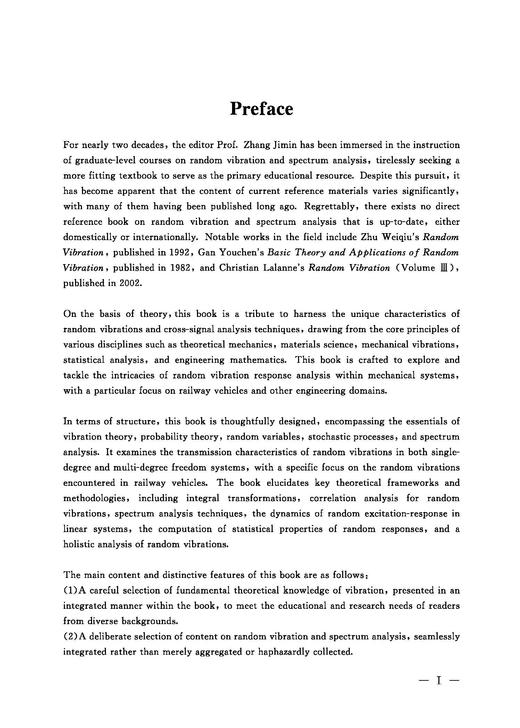 Preface

For nearly two decades, the editor Prof. Zhang Jimin has been immersed in the instruction of graduate-level courses on random vibration and spectrum analysis, tirelessly seeking a more fitting textbook to serve as the primary educational resource. Despite this pursuit, it has become apparent that the content of current reference materials varies significantly, with many of them having been published long ago. Regrettably, there exists no direct reference book on random vibration and spectrum analysis that is up-to-date, either domestically or internationally. Notable works in the field include Zhu Weiqiu's Random Vibration, published in 1992, Gan Youchen's Basic Theory and Applications of Random Vibration, published in 1982, and Christian Lalanne's Random Vibration (Volume Ⅲ), published in 2002.

On the basis of theory, this book is a tribute to harness the unique characteristics of random vibrations and cross-signal analysis techniques, drawing from the core principles of various disciplines such as theoretical mechanics, materials science, mechanical vibrations, statistical analysis, and engineering mathematics. This book is crafted to explore and tackle the intricacies of random vibration response analysis within mechanical systems, with a particular focus on railway vehicles and other engineering domains.

In terms of structure, this book is thoughtfully designed, encompassing the essentials of vibration theory, probability theory, random variables, stochastic processes, and spectrum analysis. It examines the transmission characteristics of random vibrations in both single-degree and multi-degree freedom systems, with a specific focus on the random vibrations encountered in railway vehicles. The book elucidates key theoretical frameworks and methodologies, including integral transformations, correlation analysis for random vibrations, spectrum analysis techniques, the dynamics of random excitation-response in linear systems, the computation of statistical properties of random responses, and a holistic analysis of random vibrations.

The main content and distinctive features of this book are as follows:
(1)A careful selection of fundamental theoretical knowledge of vibration, presented in an integrated manner within the book, to meet the educational and research needs of readers from diverse backgrounds.
(2)A deliberate selection of content on random vibration and spectrum analysis, seamlessly integrated rather than merely aggregated or haphazardly collected.

— Ⅰ —